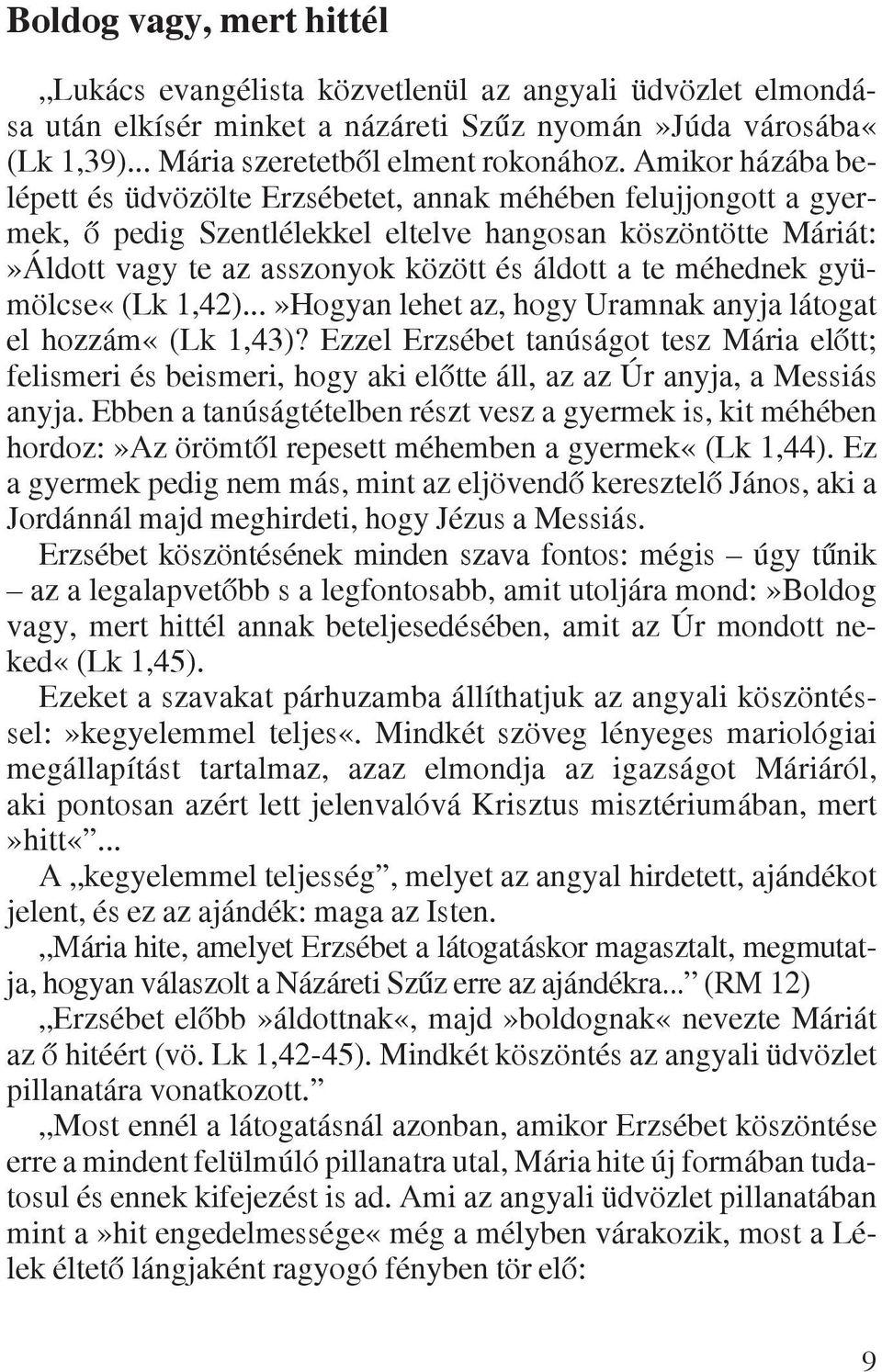 Boldog vagy, mert hittél

„Lukács evangélista közvetlenül az angyali üdvözlet elmondása után elkísér minket a názáreti Szűz nyomán»Júda városába« (Lk 1,39)... Mária szeretetből elment rokonához. Amikor házába belépett és üdvözölte Erzsébetet, annak méhében felujjongott a gyermek, ő pedig Szentlélekkel eltelve hangosan köszöntötte Máriát:»Áldott vagy te az asszonyok között és áldott a te méhednek gyümölcse« (Lk 1,42)...»Hogyan lehet az, hogy Uramnak anyja látogat el hozzám« (Lk 1,43)? Ezzel Erzsébet tanúságot tesz Mária előtt; felismeri és beismeri, hogy aki előtte áll, az az Úr anyja, a Messiás anyja. Ebben a tanúságtételben részt vesz a gyermek is, kit méhében hordoz:»Az örömtől repesett méhemben a gyermek« (Lk 1,44). Ez a gyermek pedig nem más, mint az eljövendő keresztelő János, aki a Jordánnál majd meghirdeti, hogy Jézus a Messiás.

Erzsébet köszöntésének minden szava fontos: mégis – úgy tűnik – az a legalapvetőbb s a legfontosabb, amit utoljára mond:»Boldog vagy, mert hittél annak beteljesedésében, amit az Úr mondott neked« (Lk 1,45).

Ezeket a szavakat párhuzamba állíthatjuk az angyali köszöntéssel:»kegyelemmel teljes«. Mindkét szöveg lényeges mariológiai megállapítást tartalmaz, azaz elmondja az igazságot Máriáról, aki pontosan azért lett jelenvalóvá Krisztus misztériumában, mert »hitt«”...

A „kegyelemmel teljesség”, melyet az angyal hirdetett, ajándékot jelent, és ez az ajándék: maga az Isten.

„Mária hite, amelyet Erzsébet a látogatáskor magasztalt, megmutatja, hogyan válaszolt a Názáreti Szűz erre az ajándékra...” (RM 12)

„Erzsébet előbb»áldottnak«, majd»boldognak« nevezte Máriát az ő hitéért (vö. Lk 1,42-45). Mindkét köszöntés az angyali üdvözlet pillanatára vonatkozott.”

„Most ennél a látogatásnál azonban, amikor Erzsébet köszöntése erre a mindent felülmúló pillanatra utal, Mária hite új formában tudatosul és ennek kifejezést is ad. Ami az angyali üdvözlet pillanatában mint a»hit engedelmessége« még a mélyben várakozik, most a Lélek éltető lángjaként ragyogó fényben tör elő:

9